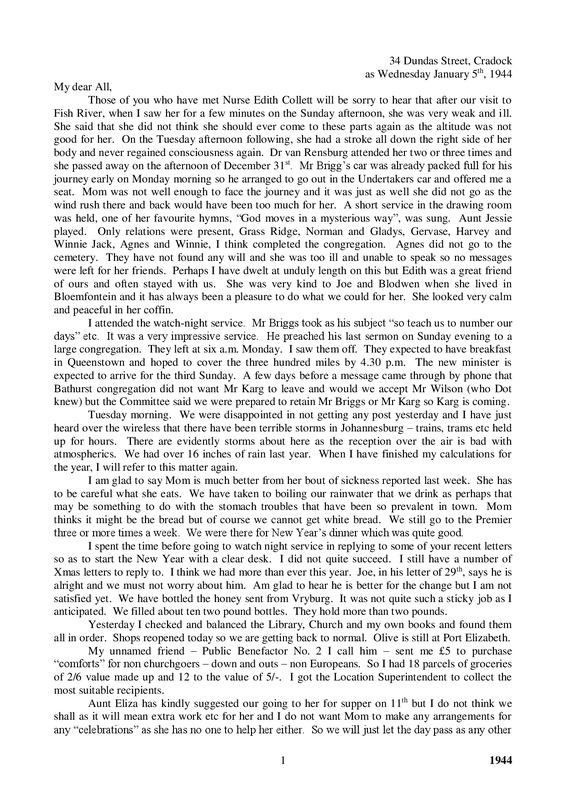 34 Dundas Street, Cradock
as Wednesday January 5$^{th}$, 1944

My dear All,

Those of you who have met Nurse Edith Collett will be sorry to hear that after our visit to Fish River, when I saw her for a few minutes on the Sunday afternoon, she was very weak and ill. She said that she did not think she should ever come to these parts again as the altitude was not good for her. On the Tuesday afternoon following, she had a stroke all down the right side of her body and never regained consciousness again. Dr van Rensburg attended her two or three times and she passed away on the afternoon of December 31$^{st}$. Mr Brigg's car was already packed full for his journey early on Monday morning so he arranged to go out in the Undertakers car and offered me a seat. Mom was not well enough to face the journey and it was just as well she did not go as the wind rush there and back would have been too much for her. A short service in the drawing room was held, one of her favourite hymns, "God moves in a mysterious way", was sung. Aunt Jessie played. Only relations were present, Grass Ridge, Norman and Gladys, Gervase, Harvey and Winnie Jack, Agnes and Winnie, I think completed the congregation. Agnes did not go to the cemetery. They have not found any will and she was too ill and unable to speak so no messages were left for her friends. Perhaps I have dwelt at unduly length on this but Edith was a great friend of ours and often stayed with us. She was very kind to Joe and Blodwen when she lived in Bloemfontein and it has always been a pleasure to do what we could for her. She looked very calm and peaceful in her coffin.

I attended the watch-night service. Mr Briggs took as his subject "so teach us to number our days" etc. It was a very impressive service. He preached his last sermon on Sunday evening to a large congregation. They left at six a.m. Monday. I saw them off. They expected to have breakfast in Queenstown and hoped to cover the three hundred miles by 4.30 p.m. The new minister is expected to arrive for the third Sunday. A few days before a message came through by phone that Bathurst congregation did not want Mr Karg to leave and would we accept Mr Wilson (who Dot knew) but the Committee said we were prepared to retain Mr Briggs or Mr Karg so Karg is coming.

Tuesday morning. We were disappointed in not getting any post yesterday and I have just heard over the wireless that there have been terrible storms in Johannesburg – trains, trams etc held up for hours. There are evidently storms about here as the reception over the air is bad with atmospherics. We had over 16 inches of rain last year. When I have finished my calculations for the year, I will refer to this matter again.

I am glad to say Mom is much better from her bout of sickness reported last week. She has to be careful what she eats. We have taken to boiling our rainwater that we drink as perhaps that may be something to do with the stomach troubles that have been so prevalent in town. Mom thinks it might be the bread but of course we cannot get white bread. We still go to the Premier three or more times a week. We were there for New Year's dinner which was quite good.

I spent the time before going to watch night service in replying to some of your recent letters so as to start the New Year with a clear desk. I did not quite succeed. I still have a number of Xmas letters to reply to. I think we had more than ever this year. Joe, in his letter of 29$^{th}$, says he is alright and we must not worry about him. Am glad to hear he is better for the change but I am not satisfied yet. We have bottled the honey sent from Vryburg. It was not quite such a sticky job as I anticipated. We filled about ten two pound bottles. They hold more than two pounds.

Yesterday I checked and balanced the Library, Church and my own books and found them all in order. Shops reopened today so we are getting back to normal. Olive is still at Port Elizabeth.

My unnamed friend – Public Benefactor No. 2 I call him – sent me £5 to purchase "comforts" for non churchgoers – down and outs – non Europeans. So I had 18 parcels of groceries of 2/6 value made up and 12 to the value of 5/-. I got the Location Superintendent to collect the most suitable recipients.

Aunt Eliza has kindly suggested our going to her for supper on 11$^{th}$ but I do not think we shall as it will mean extra work etc for her and I do not want Mom to make any arrangements for any "celebrations" as she has no one to help her either. So we will just let the day pass as any other

1 1944